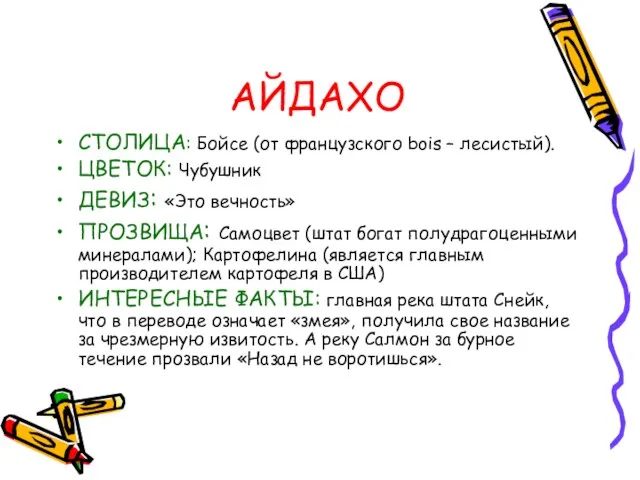 АЙДАХО

• СТОЛИЦА: Бойсе (от французского bois – лесистый).
• ЦВЕТОК: Чубушник
• ДЕВИЗ: «Это вечность»
• ПРОЗВИЩА: Самоцвет (штат богат полудрагоценными минералами); Картофелина (является главным производителем картофеля в США)
• ИНТЕРЕСНЫЕ ФАКТЫ: главная река штата Снейк, что в переводе означает «змея», получила свое название за чрезмерную извитость. А реку Салмон за бурное течение прозвали «Назад не воротишься».